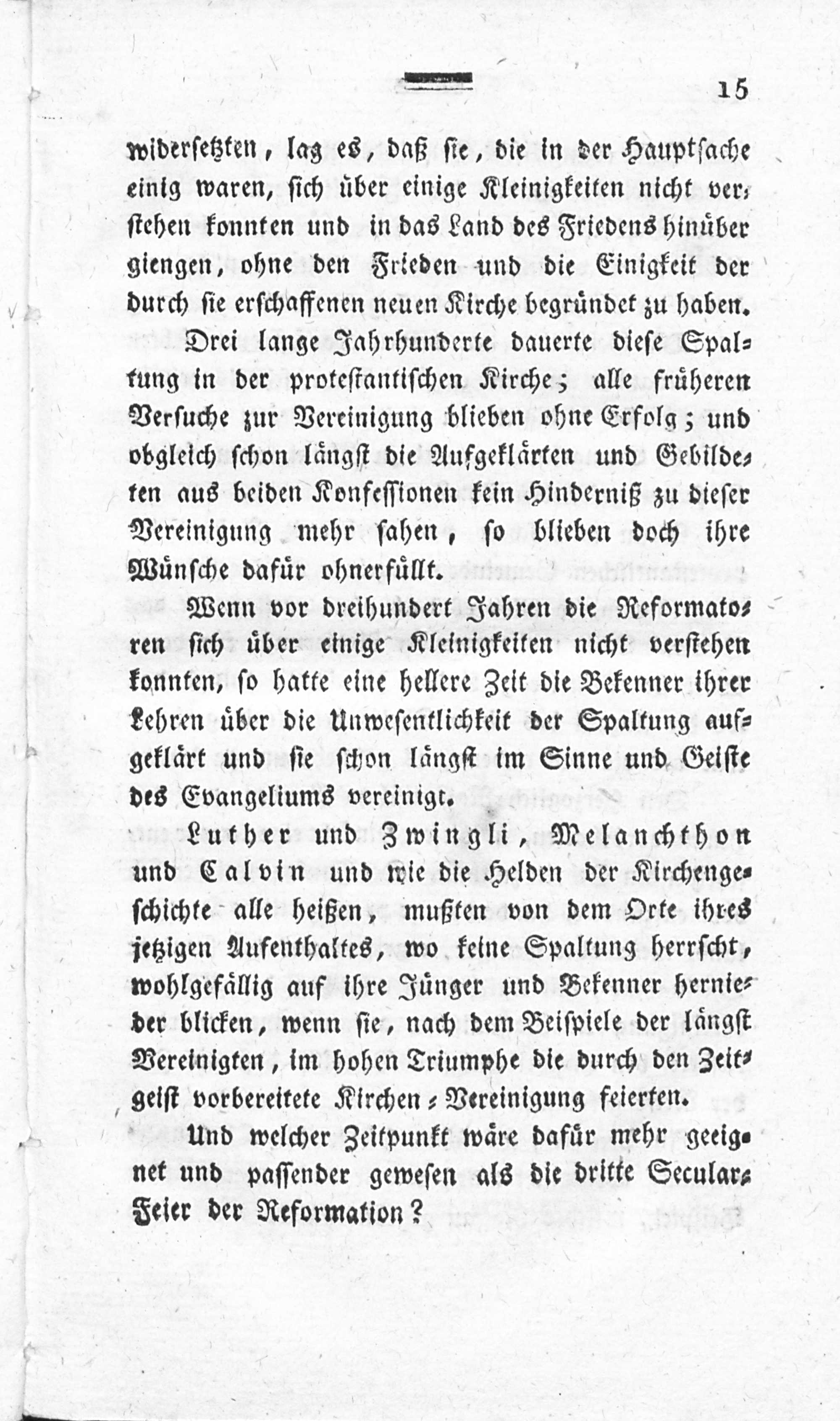 15

widersetzten, lag es, daß sie, die in der Hauptsache einig waren, sich über einige Kleinigkeiten nicht verstehen konnten und in das Land des Friedens hinüber giengen, ohne den Frieden und die Einigkeit der durch sie erschaffenen neuen Kirche begründet zu haben.

Drei lange Jahrhunderte dauerte diese Spaltung in der protestantischen Kirche; alle früheren Versuche zur Vereinigung blieben ohne Erfolg; und obgleich schon längst die Aufgeklärten und Gebildeten aus beiden Konfessionen kein Hinderniß zu dieser Vereinigung mehr sahen, so blieben doch ihre Wünsche dafür ohnerfüllt.

Wenn vor dreihundert Jahren die Reformatoren sich über einige Kleinigkeiten nicht verstehen konnten, so hatte eine hellere Zeit die Bekenner ihrer Lehren über die Unwesentlichkeit der Spaltung aufgeklärt und sie schon längst im Sinne und Geiste des Evangeliums vereinigt.

Luther und Zwingli, Melanchthon und Calvin und wie die Helden der Kirchengeschichte alle heißen, mußten von dem Orte ihres jetzigen Aufenthaltes, wo keine Spaltung herrscht, wohlgefällig auf ihre Jünger und Bekenner hernieder blicken, wenn sie, nach dem Beispiele der längst Vereinigten, im hohen Triumphe die durch den Zeitgeist vorbereitete Kirchen-Vereinigung feierten.

Und welcher Zeitpunkt wäre dafür mehr geeignet und passender gewesen als die dritte Secular-Feier der Reformation?